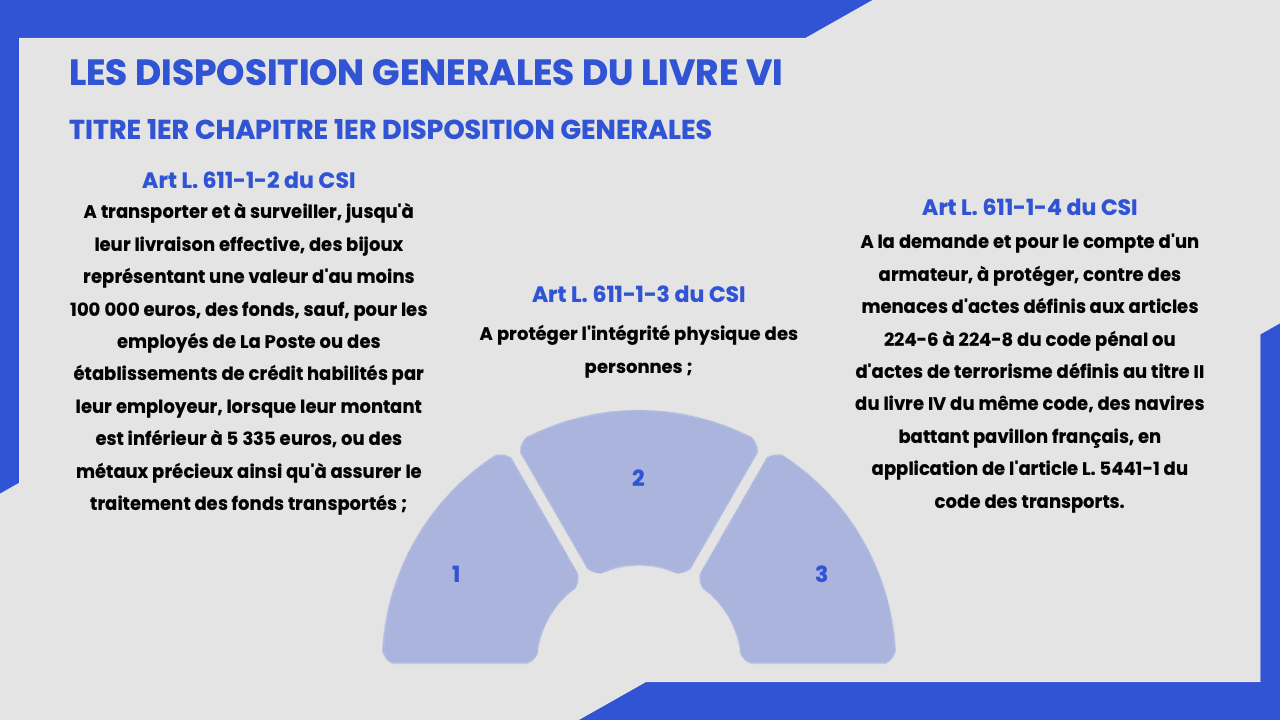 LES DISPOSITION GENERALES DU LIVRE VI

TITRE 1ER CHAPITRE 1ER DISPOSITION GENERALES

Art L. 611-1-2 du CSI

A transporter et à surveiller, jusqu'à leur livraison effective, des bijoux représentant une valeur d'au moins 100 000 euros, des fonds, sauf, pour les employés de La Poste ou des établissements de crédit habilités par leur employeur, lorsque leur montant est inférieur à 5 335 euros, ou des métaux précieux ainsi qu'à assurer le traitement des fonds transportés ;

Art L. 611-1-3 du CSI

A protéger l'intégrité physique des personnes ;

Art L. 611-1-4 du CSI

A la demande et pour le compte d'un armateur, à protéger, contre des menaces d'actes définis aux articles 224-6 à 224-8 du code pénal ou d'actes de terrorisme définis au titre II du livre IV du même code, des navires battant pavillon français, en application de l'article L. 5441-1 du code des transports.

1

2

3